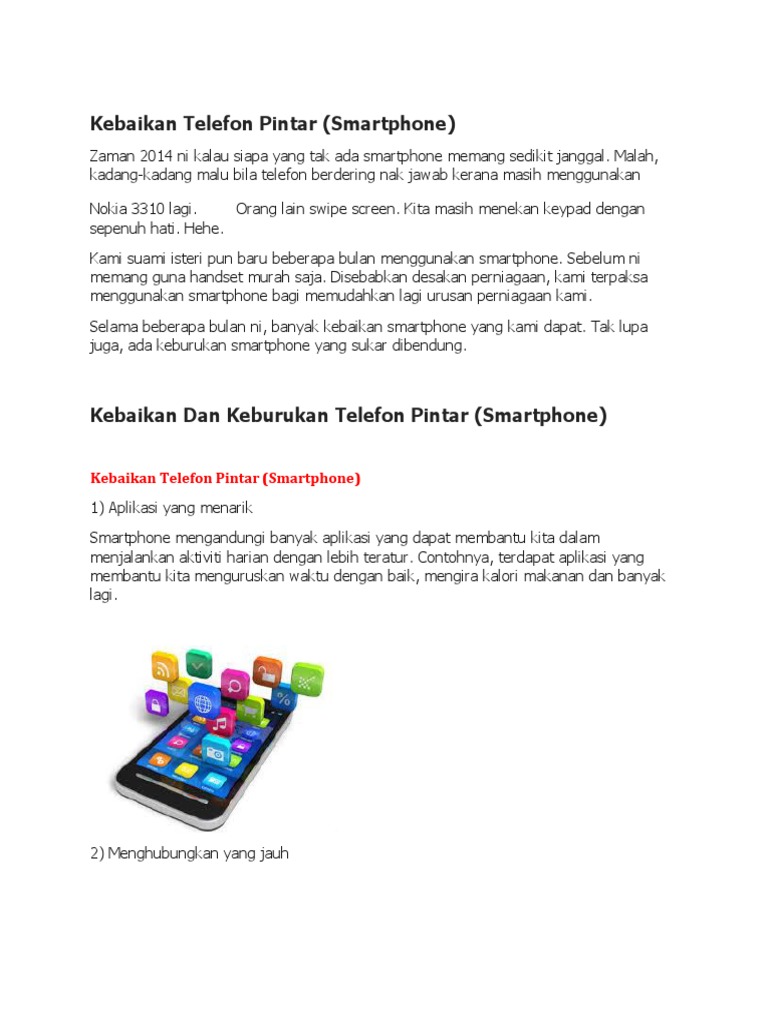 Kebaikan Telefon Pintar (Smartphone)

Zaman 2014 ni kalau siapa yang tak ada smartphone memang sedikit janggal. Malah, kadang-kadang malu bila telefon berdering nak jawab kerana masih menggunakan

Nokia 3310 lagi. Orang lain swipe screen. Kita masih menekan keypad dengan sepenuh hati. Hehe.

Kami suami isteri pun baru beberapa bulan menggunakan smartphone. Sebelum ni memang guna handset murah saja. Disebabkan desakan perniagaan, kami terpaksa menggunakan smartphone bagi memudahkan lagi urusan perniagaan kami.

Selama beberapa bulan ni, banyak kebaikan smartphone yang kami dapat. Tak lupa juga, ada keburukan smartphone yang sukar dibendung.

Kebaikan Dan Keburukan Telefon Pintar (Smartphone)

Kebaikan Telefon Pintar (Smartphone)

1) Aplikasi yang menarik

Smartphone mengandungi banyak aplikasi yang dapat membantu kita dalam menjalankan aktiviti harian dengan lebih teratur. Contohnya, terdapat aplikasi yang membantu kita menguruskan waktu dengan baik, mengira kalori makanan dan banyak lagi.

2) Menghubungkan yang jauh